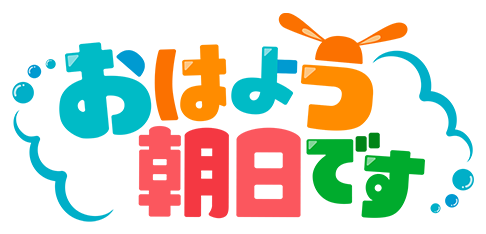 おはよう
朝日です